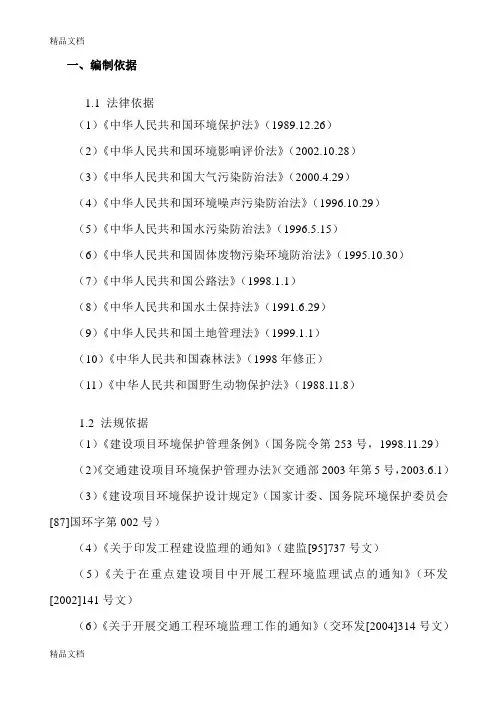 精品文档

一、编制依据

1.1 法律依据

（1）《中华人民共和国环境保护法》（1989.12.26）

（2）《中华人民共和国环境影响评价法》（2002.10.28）

（3）《中华人民共和国大气污染防治法》（2000.4.29）

（4）《中华人民共和国环境噪声污染防治法》（1996.10.29）

（5）《中华人民共和国水污染防治法》（1996.5.15）

（6）《中华人民共和国固体废物污染环境防治法》（1995.10.30）

（7）《中华人民共和国公路法》（1998.1.1）

（8）《中华人民共和国水土保持法》（1991.6.29）

（9）《中华人民共和国土地管理法》（1999.1.1）

（10）《中华人民共和国森林法》（1998 年修正）

（11）《中华人民共和国野生动物保护法》（1988.11.8）

1.2 法规依据

（1）《建设项目环境保护管理条例》（国务院令第 253 号，1998.11.29）

（2）《交通建设项目环境保护管理办法》（交通部 2003 年第 5 号，2003.6.1）

（3）《建设项目环境保护设计规定》（国家计委、国务院环境保护委员会[87]国环字第 002 号）

（4）《关于印发工程建设监理的通知》（建监[95]737 号文）

（5）《关于在重点建设项目中开展工程环境监理试点的通知》（环发[2002]141 号文）

（6）《关于开展交通工程环境监理工作的通知》（交环发[2004]314 号文）

精品文档